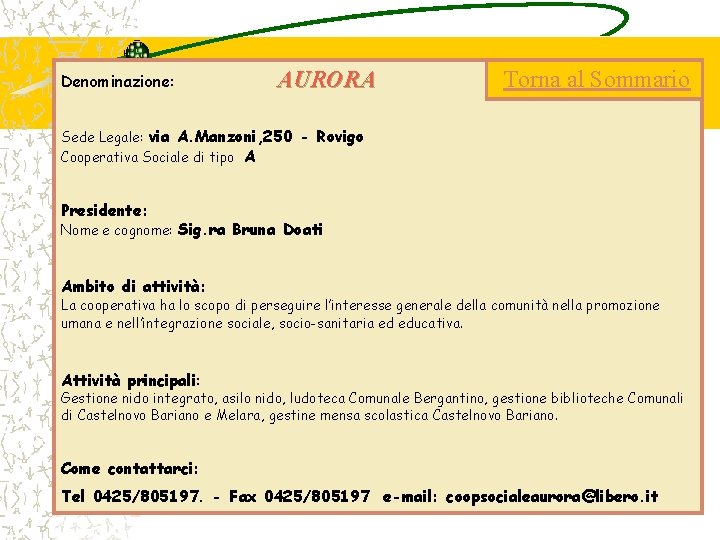 Denominazione: AURORA

Torna al Sommario

Sede Legale: via A.Manzoni,250 - Rovigo
Cooperativa Sociale di tipo A

Presidente:
Nome e cognome: Sig.ra Bruna Doati

Ambito di attività:
La cooperativa ha lo scopo di perseguire l'interesse generale della comunità nella promozione umana e nell'integrazione sociale, socio-sanitaria ed educativa.

Attività principali:
Gestione nido integrato, asilo nido, ludoteca Comunale Bergantino, gestione biblioteche Comunali di Castelnovo Bariano e Melara, gestine mensa scolastica Castelnovo Bariano.

Come contattarci:
Tel 0425/805197. - Fax 0425/805197 e-mail: coopsocialeaurora@libero.it